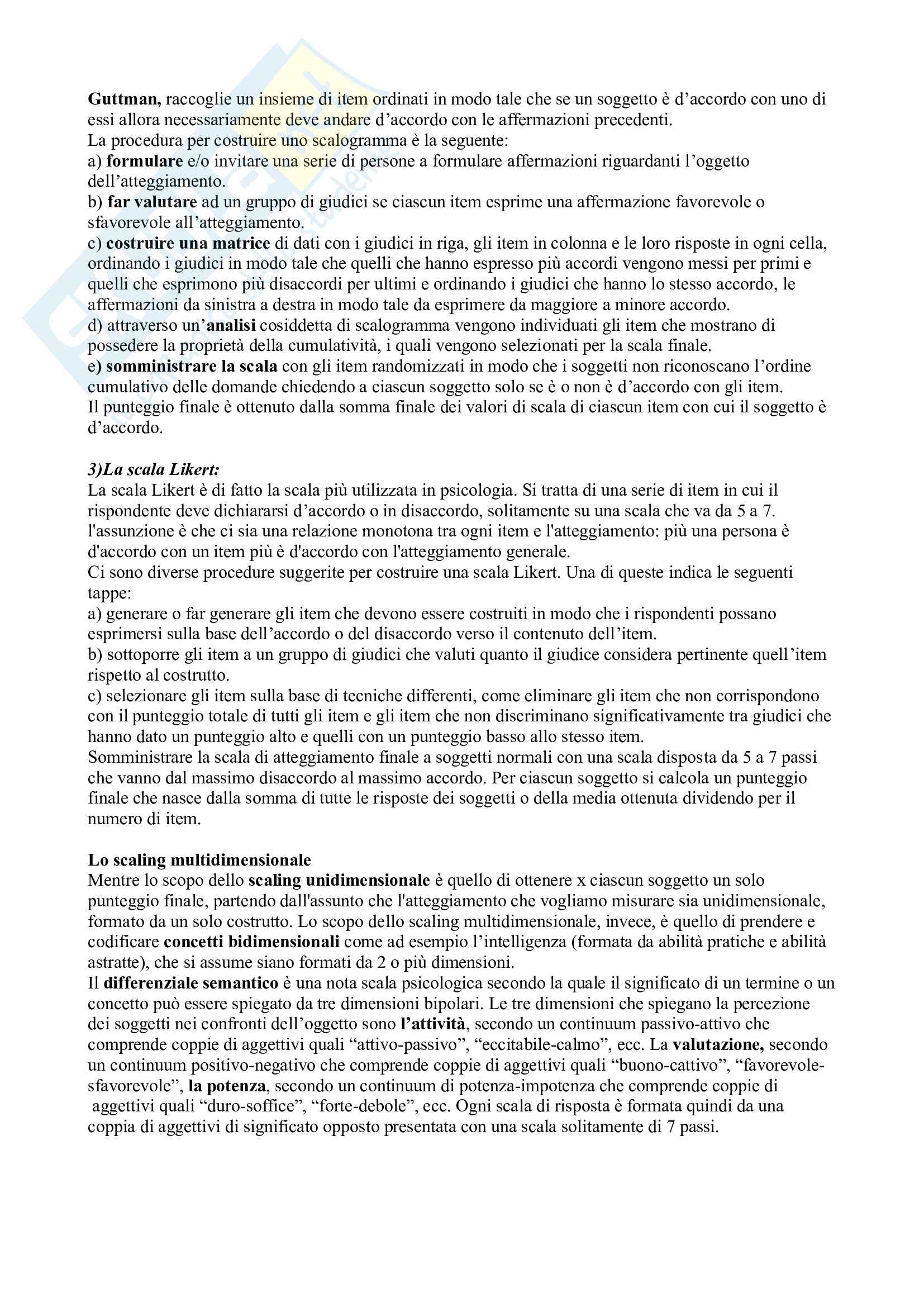 Guttman, raccoglie un insieme di item ordinati in modo tale che se un soggetto è d'accordo con uno di essi allora necessariamente deve andare d'accordo con le affermazioni precedenti.
La procedura per costruire uno scalogramma è la seguente:
a) formulare e/o invitare una serie di persone a formulare affermazioni riguardanti l'oggetto dell'atteggiamento.
b) far valutare ad un gruppo di giudici se ciascun item esprime una affermazione favorevole o sfavorevole all'atteggiamento.
c) costruire una matrice di dati con i giudici in riga, gli item in colonna e le loro risposte in ogni cella, ordinando i giudici in modo tale che quelli che hanno espresso più accordi vengono messi per primi e quelli che esprimono più disaccordi per ultimi e ordinando i giudici che hanno lo stesso accordo, le affermazioni da sinistra a destra in modo tale da esprimere da maggiore a minore accordo.
d) attraverso un'analisi cosiddetta di scalogramma vengono individuati gli item che mostrano di possedere la proprietà della cumulatività, i quali vengono selezionati per la scala finale.
e) somministrare la scala con gli item randomizzati in modo che i soggetti non riconoscano l'ordine cumulativo delle domande chiedendo a ciascun soggetto solo se è o non è d'accordo con gli item.
Il punteggio finale è ottenuto dalla somma finale dei valori di scala di ciascun item con cui il soggetto è d'accordo.

3)La scala Likert:
La scala Likert è di fatto la scala più utilizzata in psicologia. Si tratta di una serie di item in cui il rispondente deve dichiararsi d'accordo o in disaccordo, solitamente su una scala che va da 5 a 7. l'assunzione è che ci sia una relazione monotona tra ogni item e l'atteggiamento: più una persona è d'accordo con un item più è d'accordo con l'atteggiamento generale.
Ci sono diverse procedure suggerite per costruire una scala Likert. Una di queste indica le seguenti tappe:
a) generare o far generare gli item che devono essere costruiti in modo che i rispondenti possano esprimersi sulla base dell'accordo o del disaccordo verso il contenuto dell'item.
b) sottoporre gli item a un gruppo di giudici che valuti quanto il giudice considera pertinente quell'item rispetto al costrutto.
c) selezionare gli item sulla base di tecniche differenti, come eliminare gli item che non corrispondono con il punteggio totale di tutti gli item e gli item che non discriminano significativamente tra giudici che hanno dato un punteggio alto e quelli con un punteggio basso allo stesso item.
Somministrare la scala di atteggiamento finale a soggetti normali con una scala disposta da 5 a 7 passi che vanno dal massimo disaccordo al massimo accordo. Per ciascun soggetto si calcola un punteggio finale che nasce dalla somma di tutte le risposte dei soggetti o della media ottenuta dividendo per il numero di item.

Lo scaling multidimensionale
Mentre lo scopo dello scaling unidimensionale è quello di ottenere x ciascun soggetto un solo punteggio finale, partendo dall'assunto che l'atteggiamento che vogliamo misurare sia unidimensionale, formato da un solo costrutto. Lo scopo dello scaling multidimensionale, invece, è quello di prendere e codificare concetti bidimensionali come ad esempio l'intelligenza (formata da abilità pratiche e abilità astratte), che si assume siano formati da 2 o più dimensioni.
Il differenziale semantico è una nota scala psicologica secondo la quale il significato di un termine o un concetto può essere spiegato da tre dimensioni bipolari. Le tre dimensioni che spiegano la percezione dei soggetti nei confronti dell'oggetto sono l'attività, secondo un continuum passivo-attivo che comprende coppie di aggettivi quali "attivo-passivo", "eccitabile-calmo", ecc. La valutazione, secondo un continuum positivo-negativo che comprende coppie di aggettivi quali "buono-cattivo", "favorevole-sfavorevole", la potenza, secondo un continuum di potenza-impotenza che comprende coppie di aggettivi quali "duro-soffice", "forte-debole", ecc. Ogni scala di risposta è formata quindi da una coppia di aggettivi di significato opposto presentata con una scala solitamente di 7 passi.